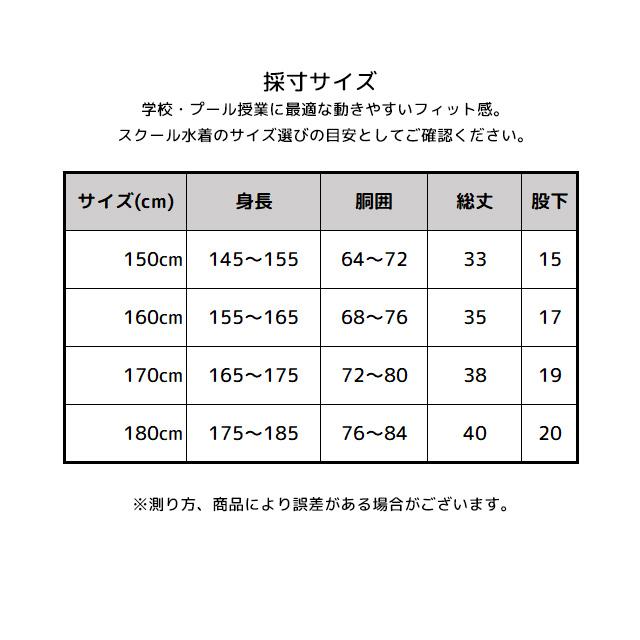 採寸サイズ

学校・プール授業に最適な動きやすいフィット感。
スクール水着のサイズ選びの目安としてご確認ください。

| サイズ(cm) | 身長 | 胴囲 | 総丈 | 股下 |
|---|---|---|---|---|
| 150cm | 145～155 | 64～72 | 33 | 15 |
| 160cm | 155～165 | 68～76 | 35 | 17 |
| 170cm | 165～175 | 72～80 | 38 | 19 |
| 180cm | 175～185 | 76～84 | 40 | 20 |

※測り方、商品により誤差がある場合がございます。